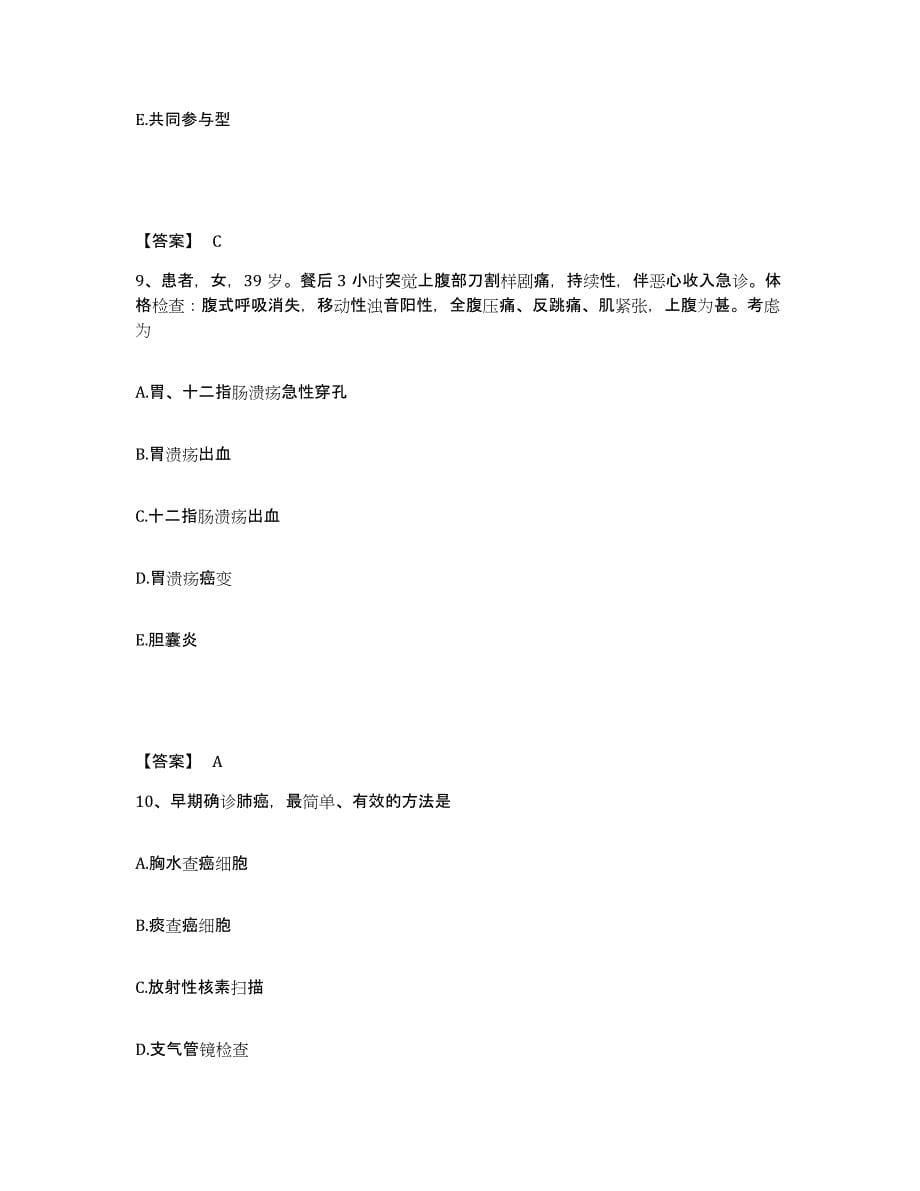 E.共同参与型

【答案】 C

9、患者，女，39 岁。餐后 3 小时突觉上腹部刀割样剧痛，持续性，伴恶心收入急诊。体格检查：腹式呼吸消失，移动性浊音阳性，全腹压痛、反跳痛、肌紧张，上腹为甚。考虑为

A.胃、十二指肠溃疡急性穿孔

B.胃溃疡出血

C.十二指肠溃疡出血

D.胃溃疡癌变

E.胆囊炎

【答案】 A

10、早期确诊肺癌，最简单、有效的方法是

A.胸水查癌细胞

B.痰查癌细胞

C.放射性核素扫描

D.支气管镜检查